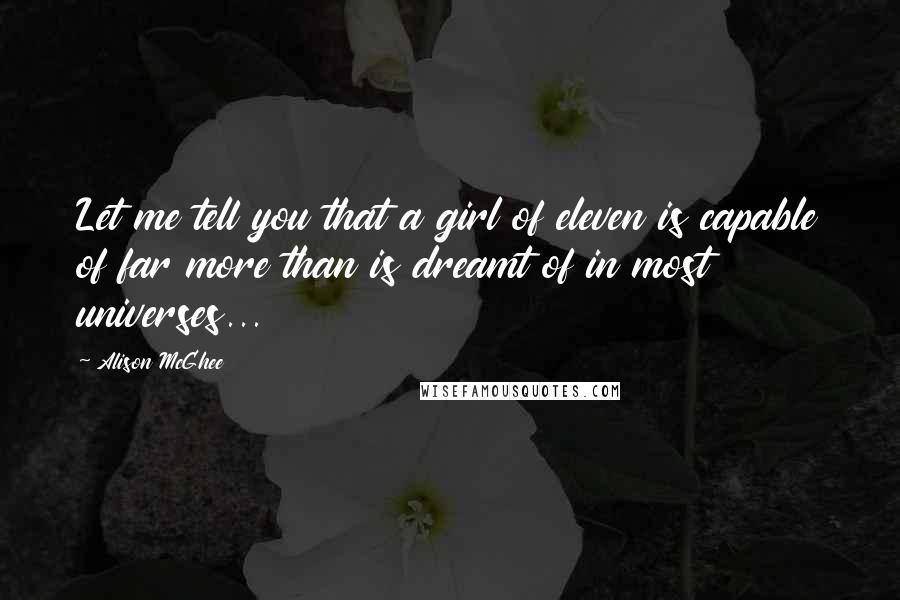 Let me tell you that a girl of eleven is capable of far more than is dreamt of in most universes...

~ Alison McGhee

WISEFAMOUSQUOTES.COM